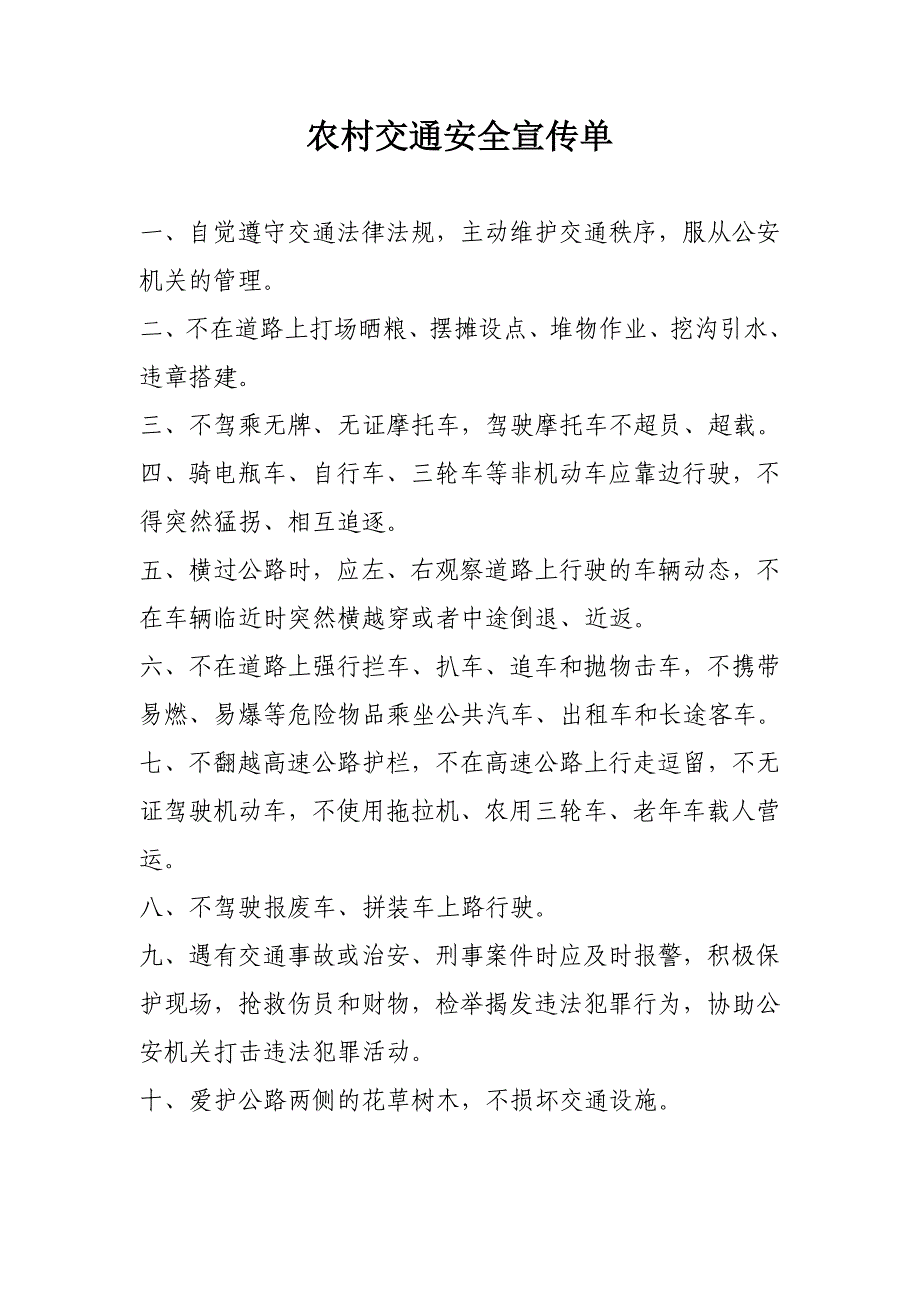 农村交通安全宣传单

一、自觉遵守交通法律法规，主动维护交通秩序，服从公安机关的管理。

二、不在道路上打场晒粮、摆摊设点、堆物作业、挖沟引水、违章搭建。

三、不驾乘无牌、无证摩托车，驾驶摩托车不超员、超载。

四、骑电瓶车、自行车、三轮车等非机动车应靠边行驶，不得突然猛拐、相互追逐。

五、横过公路时，应左、右观察道路上行驶的车辆动态，不在车辆临近时突然横越穿或者中途倒退、近返。

六、不在道路上强行拦车、扒车、追车和抛物击车，不携带易燃、易爆等危险物品乘坐公共汽车、出租车和长途客车。

七、不翻越高速公路护栏，不在高速公路上行走逗留，不无证驾驶机动车，不使用拖拉机、农用三轮车、老年车载人营运。

八、不驾驶报废车、拼装车上路行驶。

九、遇有交通事故或治安、刑事案件时应及时报警，积极保护现场，抢救伤员和财物，检举揭发违法犯罪行为，协助公安机关打击违法犯罪活动。

十、爱护公路两侧的花草树木，不损坏交通设施。